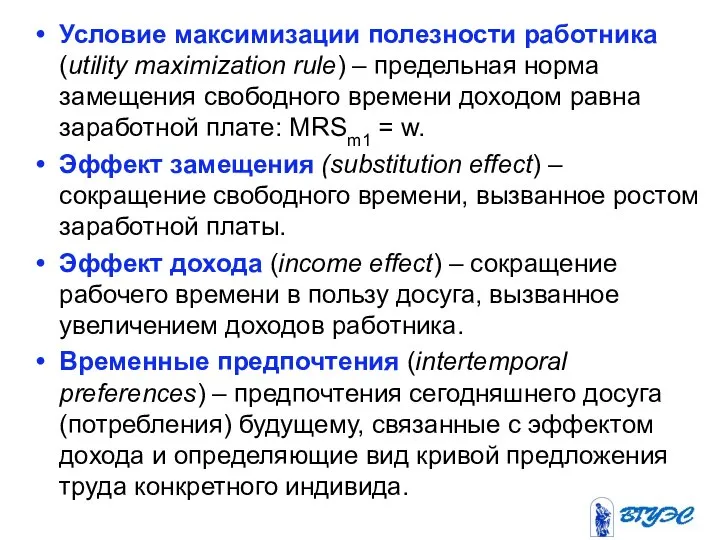 • Условие максимизации полезности работника (utility maximization rule) – предельная норма замещения свободного времени доходом равна заработной плате: $MRS_{m1} = w$.

• Эффект замещения (substitution effect) – сокращение свободного времени, вызванное ростом заработной платы.

• Эффект дохода (income effect) – сокращение рабочего времени в пользу досуга, вызванное увеличением доходов работника.

• Временные предпочтения (intertemporal preferences) – предпочтения сегодняшнего досуга (потребления) будущему, связанные с эффектом дохода и определяющие вид кривой предложения труда конкретного индивида.

ВГУЭС